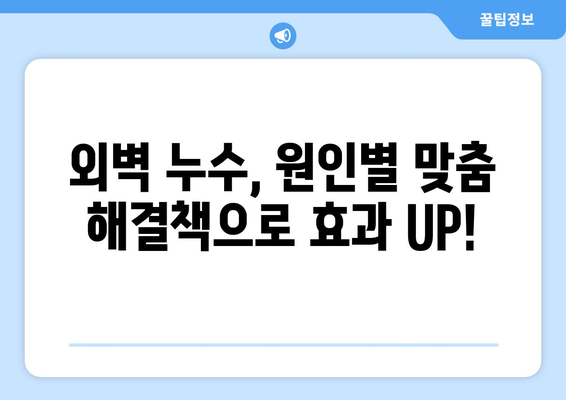 꿀팁정보

외벽 누수, 원인별 맞춤 해결책으로 효과 UP!